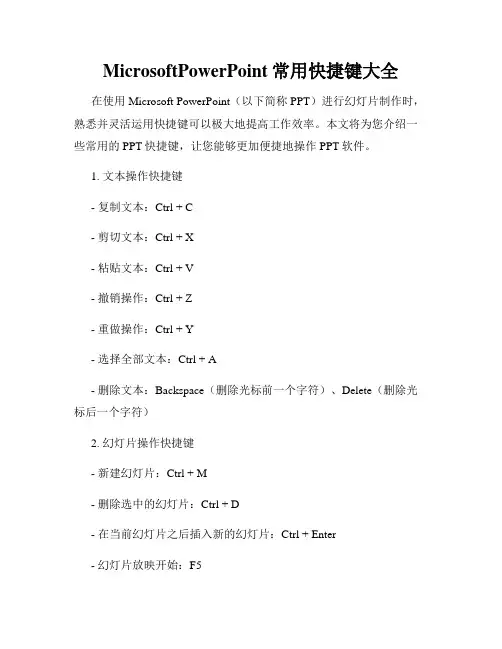 MicrosoftPowerPoint 常用快捷键大全

在使用 Microsoft PowerPoint（以下简称 PPT）进行幻灯片制作时，熟悉并灵活运用快捷键可以极大地提高工作效率。本文将为您介绍一些常用的 PPT 快捷键，让您能够更加便捷地操作 PPT 软件。

1. 文本操作快捷键

- 复制文本：Ctrl + C

- 剪切文本：Ctrl + X

- 粘贴文本：Ctrl + V

- 撤销操作：Ctrl + Z

- 重做操作：Ctrl + Y

- 选择全部文本：Ctrl + A

- 删除文本：Backspace（删除光标前一个字符）、Delete（删除光标后一个字符）

2. 幻灯片操作快捷键

- 新建幻灯片：Ctrl + M

- 删除选中的幻灯片：Ctrl + D

- 在当前幻灯片之后插入新的幻灯片：Ctrl + Enter

- 幻灯片放映开始：F5